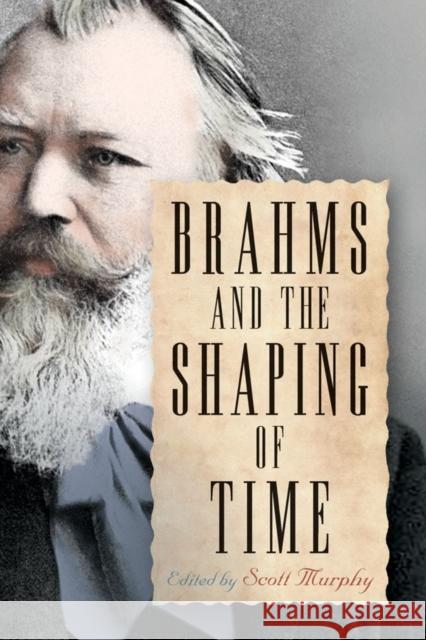 BRAHMS AND THE SHAPING OF TIME

Edited by Scott Murphy

KRAINA KSIĄŻEK